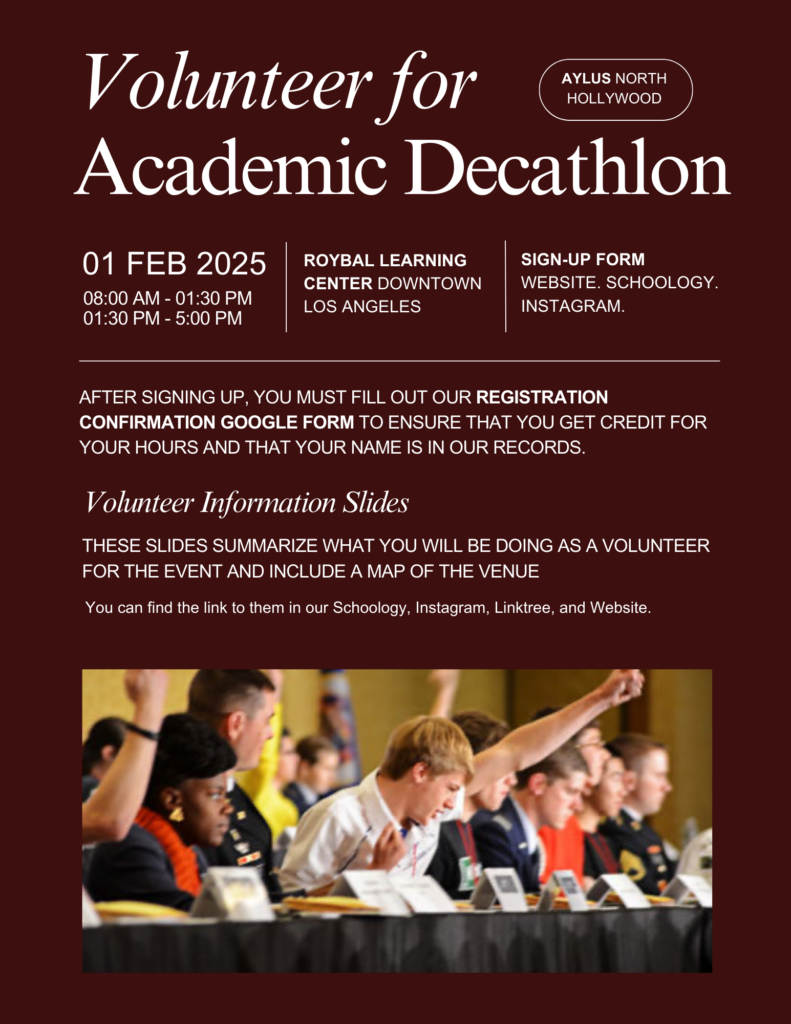 Volunteer for Academic Decathlon

AYLUS NORTH HOLLYWOOD

01 FEB 2025
08:00 AM - 01:30 PM
01:30 PM - 5:00 PM

ROYBAL LEARNING CENTER DOWNTOWN LOS ANGELES

SIGN-UP FORM
WEBSITE. SCHOOLOGY. INSTAGRAM.

AFTER SIGNING UP, YOU MUST FILL OUT OUR REGISTRATION CONFIRMATION GOOGLE FORM TO ENSURE THAT YOU GET CREDIT FOR YOUR HOURS AND THAT YOUR NAME IS IN OUR RECORDS.

Volunteer Information Slides

THESE SLIDES SUMMARIZE WHAT YOU WILL BE DOING AS A VOLUNTEER FOR THE EVENT AND INCLUDE A MAP OF THE VENUE

You can find the link to them in our Schoology, Instagram, Linktree, and Website.